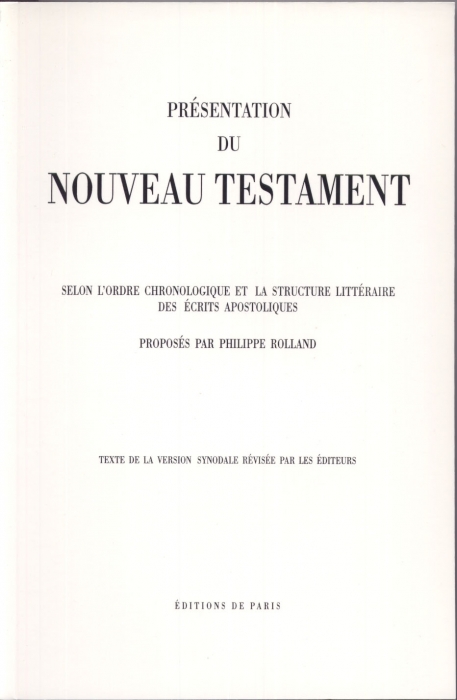 PRÉSENTATION
DU
NOUVEAU TESTAMENT

SELON L'ORDRE CHRONOLOGIQUE ET LA STRUCTURE LITTÉRAIRE DES ÉCRITS APOSTOLIQUES

PROPOSÉS PAR PHILIPPE ROLLAND

TEXTE DE LA VERSION SYNODALE RÉVISÉE PAR LES ÉDITEURS

ÉDITIONS DE PARIS